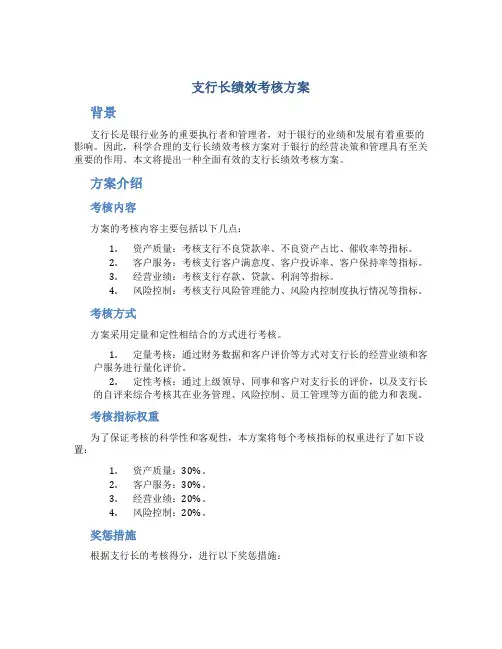 支行长绩效考核方案

背景

支行长是银行业务的重要执行者和管理者，对于银行的业绩和发展有着重要的影响。因此，科学合理的支行长绩效考核方案对于银行的经营决策和管理具有至关重要的作用。本文将提出一种全面有效的支行长绩效考核方案。

方案介绍

考核内容

方案的考核内容主要包括以下几点：

1. 资产质量：考核支行不良贷款率、不良资产占比、催收率等指标。
2. 客户服务：考核支行客户满意度、客户投诉率、客户保持率等指标。
3. 经营业绩：考核支行存款、贷款、利润等指标。
4. 风险控制：考核支行风险管理能力、风险内控制度执行情况等指标。

考核方式

方案采用定量和定性相结合的方式进行考核。

1. 定量考核：通过财务数据和客户评价等方式对支行长的经营业绩和客户服务进行量化评价。
2. 定性考核：通过上级领导、同事和客户对支行长的评价，以及支行长的自评来综合考核其在业务管理、风险控制、员工管理等方面的能力和表现。

考核指标权重

为了保证考核的科学性和客观性，本方案将每个考核指标的权重进行了如下设置：

1. 资产质量：30%。
2. 客户服务：30%。
3. 经营业绩：20%。
4. 风险控制：20%。

奖惩措施

根据支行长的考核得分，进行以下奖惩措施：